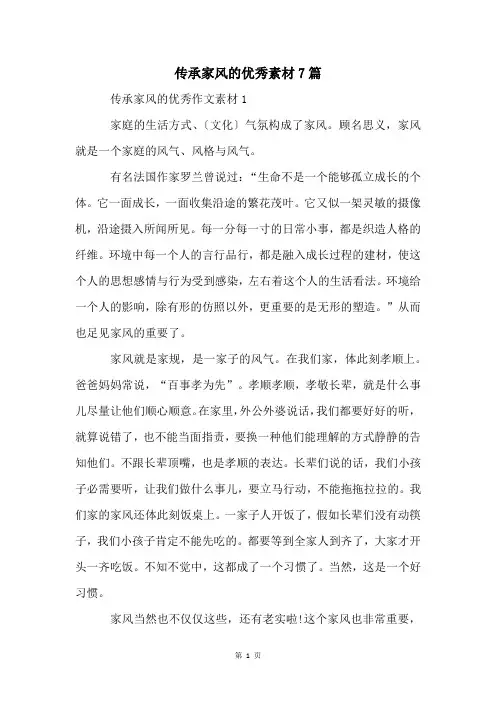 传承家风的优秀素材 7 篇

传承家风的优秀作文素材 1

家庭的生活方式、〔文化〕气氛构成了家风。顾名思义，家风就是一个家庭的风气、风格与风气。

有名法国作家罗兰曾说过：“生命不是一个能够孤立成长的个体。它一面成长，一面收集沿途的繁花茂叶。它又似一架灵敏的摄像机，沿途摄入所闻所见。每一分每一寸的日常小事，都是织造人格的纤维。环境中每一个人的言行品行，都是融入成长过程的建材，使这个人的思想感情与行为受到感染，左右着这个人的生活看法。环境给一个人的影响，除有形的仿照以外，更重要的是无形的塑造。”从而也足见家风的重要了。

家风就是家规，是一家子的风气。在我们家，体此刻孝顺上。爸爸妈妈常说，“百事孝为先”。孝顺孝顺，孝敬长辈，就是什么事儿尽量让他们顺心顺意。在家里，外公外婆说话，我们都要好好的听，就算说错了，也不能当面指责，要换一种他们能理解的方式静静的告知他们。不跟长辈顶嘴，也是孝顺的表达。长辈们说的话，我们小孩子必需要听，让我们做什么事儿，要立马行动，不能拖拖拉拉的。我们家的家风还体此刻饭桌上。一家子人开饭了，假如长辈们没有动筷子，我们小孩子肯定不能先吃的。都要等到全家人到齐了，大家才开头一齐吃饭。不知不觉中，这都成了一个习惯了。当然，这是一个好习惯。

家风当然也不仅仅这些，还有老实啦!这个家风也非常重要，

第 1 页